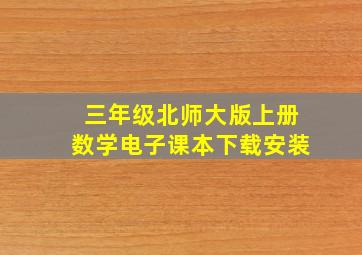 三年级北师大版上册
数学电子课本下载安装